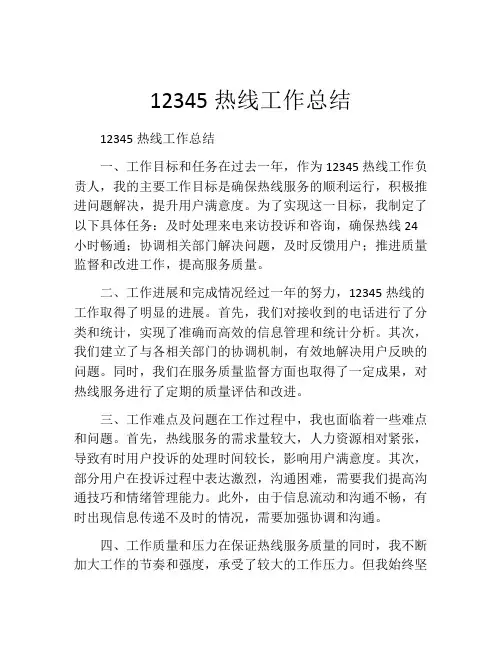 12345 热线工作总结

12345 热线工作总结

一、工作目标和任务在过去一年，作为 12345 热线工作负责人，我的主要工作目标是确保热线服务的顺利运行，积极推进问题解决，提升用户满意度。为了实现这一目标，我制定了以下具体任务：及时处理来电来访投诉和咨询，确保热线 24 小时畅通；协调相关部门解决问题，及时反馈用户；推进质量监督和改进工作，提高服务质量。

二、工作进展和完成情况经过一年的努力，12345 热线的工作取得了明显的进展。首先，我们对接收到的电话进行了分类和统计，实现了准确而高效的信息管理和统计分析。其次，我们建立了与各相关部门的协调机制，有效地解决用户反映的问题。同时，我们在服务质量监督方面也取得了一定成果，对热线服务进行了定期的质量评估和改进。

三、工作难点及问题在工作过程中，我也面临着一些难点和问题。首先，热线服务的需求量较大，人力资源相对紧张，导致有时用户投诉的处理时间较长，影响用户满意度。其次，部分用户在投诉过程中表达激烈，沟通困难，需要我们提高沟通技巧和情绪管理能力。此外，由于信息流动和沟通不畅，有时出现信息传递不及时的情况，需要加强协调和沟通。

四、工作质量和压力在保证热线服务质量的同时，我不断加大工作的节奏和强度，承受了较大的工作压力。但我始终坚